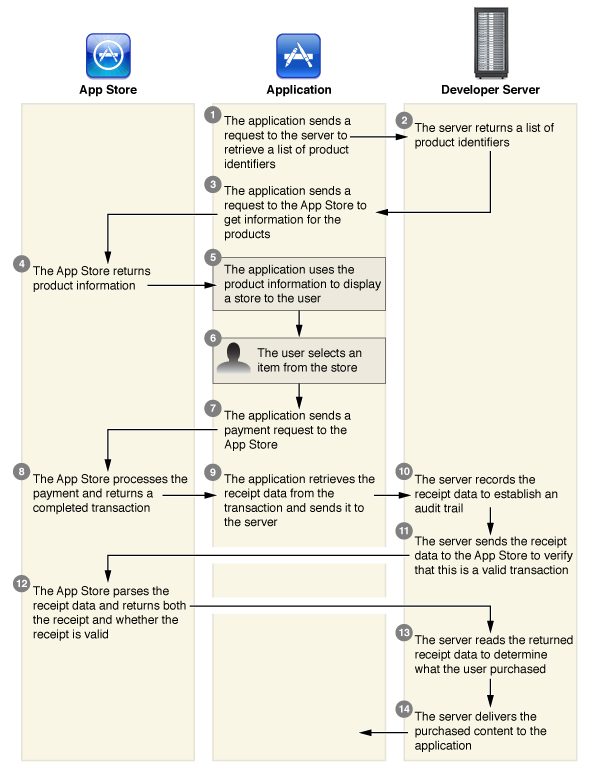 App Store

Application

Developer Server

1 The application sends a request to the server to retrieve a list of product identifiers

2 The server returns a list of product identifiers

3 The application sends a request to the App Store to get information for the products

4 The App Store returns product information

5 The application uses the product information to display a store to the user

6 The user selects an item from the store

7 The application sends a payment request to the App Store

8 The App Store processes the payment and returns a completed transaction

9 The application retrieves the receipt data from the transaction and sends it to the server

10 The server records the receipt data to establish an audit trail

11 The server sends the receipt data to the App Store to verify that this is a valid transaction

12 The App Store parses the receipt data and returns both the receipt and whether the receipt is valid

13 The server reads the returned receipt data to determine what the user purchased

14 The server delivers the purchased content to the application